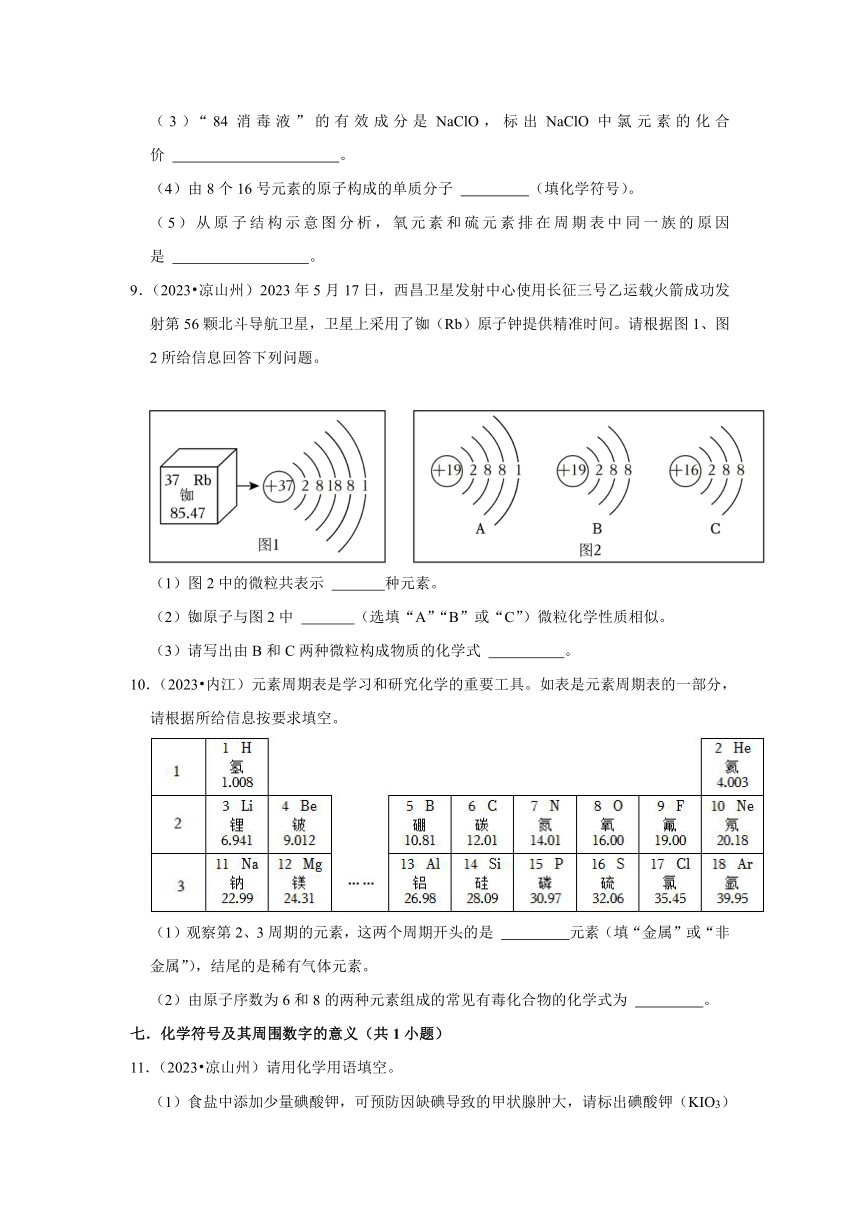 （3）“84 消毒液”的有效成分是 NaClO，标出 NaClO 中氯元素的化合价 ______________________。

（4）由 8 个 16 号元素的原子构成的单质分子 _________（填化学符号）。

（5）从原子结构示意图分析，氧元素和硫元素排在周期表中同一族的原因是 __________________。

9.（2023•凉山州）2023 年 5 月 17 日，西昌卫星发射中心使用长征三号乙运载火箭成功发射第 56 颗北斗导航卫星，卫星上采用了铷（Rb）原子钟提供精准时间。请根据图 1、图 2 所给信息回答下列问题。

37 Rb
铷
85.47

+37 2 8 18 8 1

图1

+19 2 8 8 1

A

+19 2 8 8

B

+16 2 8 8

C

图2

（1）图 2 中的微粒共表示 _______种元素。

（2）铷原子与图 2 中 _______（选填“A”“B”或“C”）微粒化学性质相似。

（3）请写出由 B 和 C 两种微粒构成物质的化学式 __________。

10.（2023•内江）元素周期表是学习和研究化学的重要工具。如表是元素周期表的一部分，请根据所给信息按要求填空。

| 1 | 1 H 氢 1.008 | | | | | | | | 2 He 氦 4.003 |
|---|---|---|---|---|---|---|---|---|---|
| 2 | 3 Li 锂 6.941 | 4 Be 铍 9.012 | | 5 B 硼 10.81 | 6 C 碳 12.01 | 7 N 氮 14.01 | 8 O 氧 16.00 | 9 F 氟 19.00 | 10 Ne 氖 20.18 |
| 3 | 11 Na 钠 22.99 | 12 Mg 镁 24.31 | …… | 13 Al 铝 26.98 | 14 Si 硅 28.09 | 15 P 磷 30.97 | 16 S 硫 32.06 | 17 Cl 氯 35.45 | 18 Ar 氩 39.95 |

（1）观察第 2、3 周期的元素，这两个周期开头的是 _________元素（填“金属”或“非金属”），结尾的是稀有气体元素。

（2）由原子序数为 6 和 8 的两种元素组成的常见有毒化合物的化学式为 _________。

七．化学符号及其周围数字的意义（共 1 小题）

11.（2023•凉山州）请用化学用语填空。

（1）食盐中添加少量碘酸钾，可预防因缺碘导致的甲状腺肿大，请标出碘酸钾（$KIO_3$）